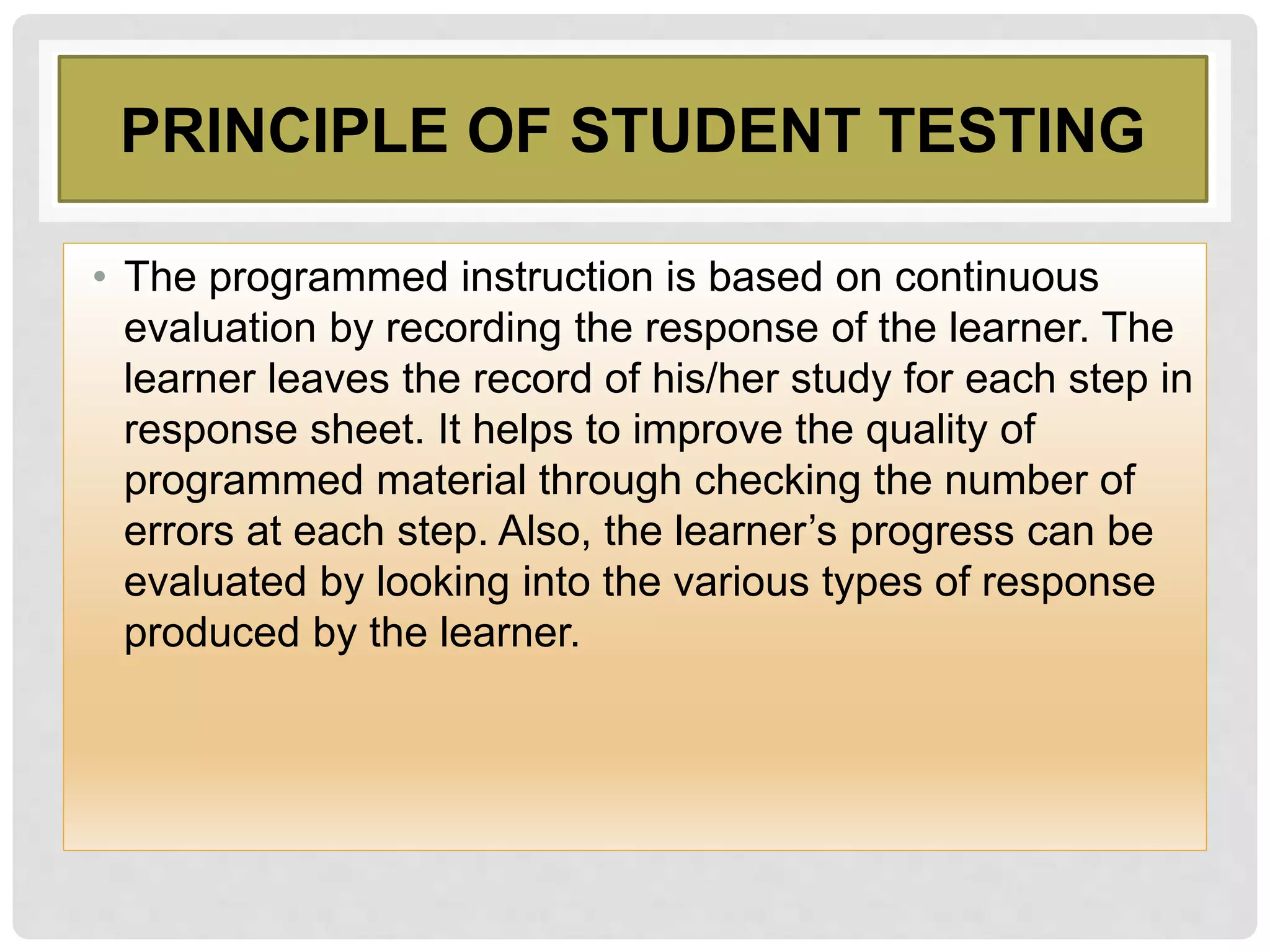 PRINCIPLE OF STUDENT TESTING

• The programmed instruction is based on continuous evaluation by recording the response of the learner. The learner leaves the record of his/her study for each step in response sheet. It helps to improve the quality of programmed material through checking the number of errors at each step. Also, the learner’s progress can be evaluated by looking into the various types of response produced by the learner.